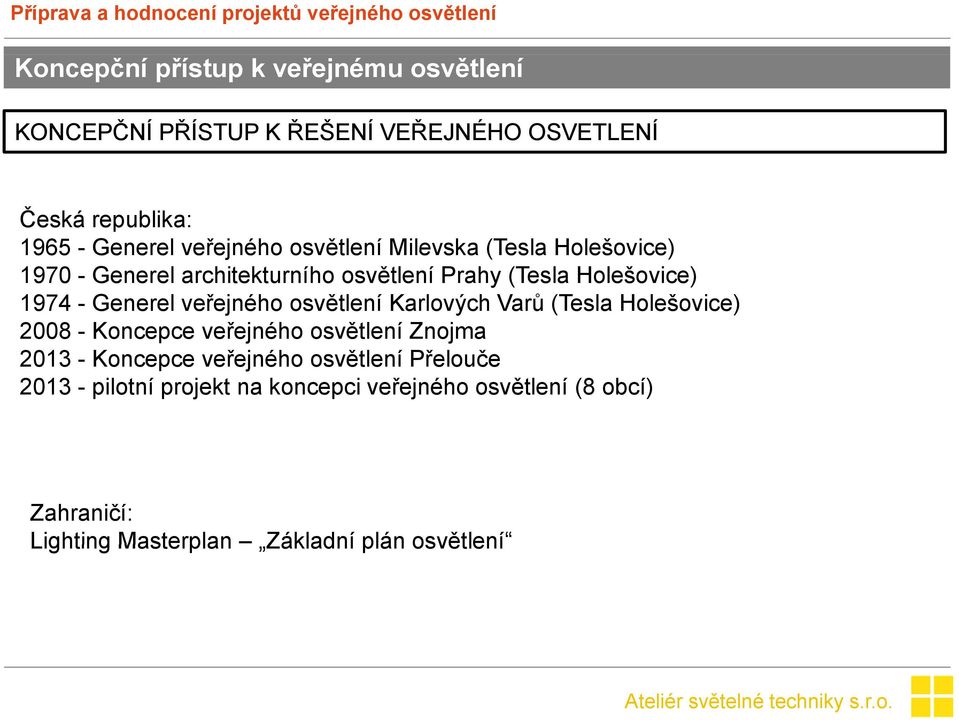 Příprava a hodnocení projektů veřejného osvětlení

Koncepční přístup k veřejnému osvětlení

KONCEPČNÍ PŘÍSTUP K ŘEŠENÍ VEŘEJNÉHO OSVETLENÍ

Česká republika:
1965 - Generel veřejného osvětlení Milevska (Tesla Holešovice)
1970 - Generel architekturního osvětlení Prahy (Tesla Holešovice)
1974 - Generel veřejného osvětlení Karlových Varů (Tesla Holešovice)
2008 - Koncepce veřejného osvětlení Znojma
2013 - Koncepce veřejného osvětlení Přelouče
2013 - pilotní projekt na koncepci veřejného osvětlení (8 obcí)

Zahraničí:
Lighting Masterplan – „Základní plán osvětlení“

Ateliér světelné techniky s.r.o.